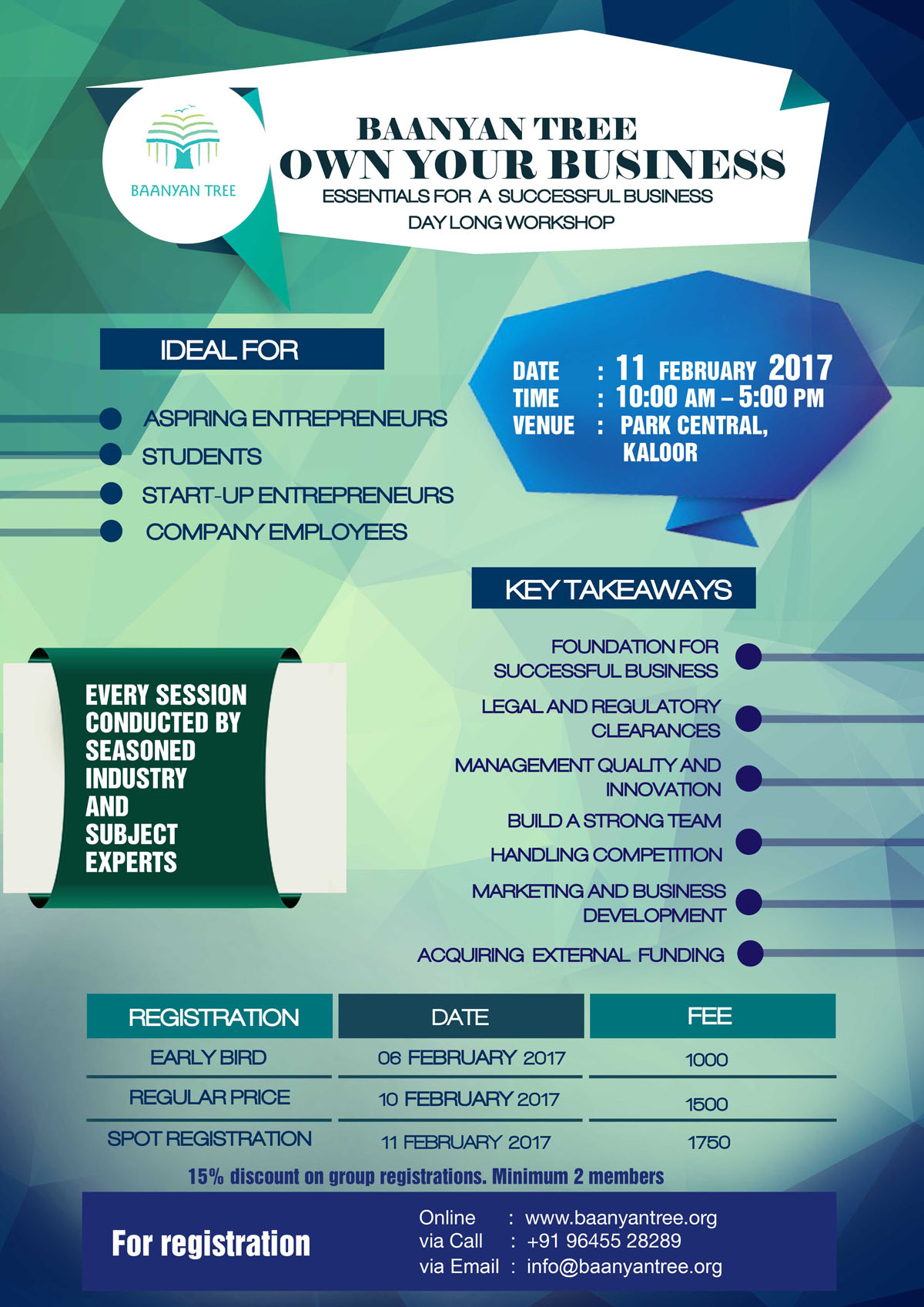 BAANYAN TREE

BAANYAN TREE
OWN YOUR BUSINESS
ESSENTIALS FOR A SUCCESSFUL BUSINESS
DAY LONG WORKSHOP

IDEAL FOR

ASPIRING ENTREPRENEURS
STUDENTS
START-UP ENTREPRENEURS
COMPANY EMPLOYEES

DATE : 11 FEBRUARY 2017
TIME : 10:00 AM – 5:00 PM
VENUE : PARK CENTRAL, KALOOR

KEY TAKEAWAYS

FOUNDATION FOR SUCCESSFUL BUSINESS
LEGAL AND REGULATORY CLEARANCES
MANAGEMENT QUALITY AND INNOVATION
BUILD A STRONG TEAM
HANDLING COMPETITION
MARKETING AND BUSINESS DEVELOPMENT
ACQUIRING EXTERNAL FUNDING

EVERY SESSION CONDUCTED BY SEASONED INDUSTRY AND SUBJECT EXPERTS

| REGISTRATION | DATE | FEE |
|---|---|---|
| EARLY BIRD | 06 FEBRUARY 2017 | 1000 |
| REGULAR PRICE | 10 FEBRUARY 2017 | 1500 |
| SPOT REGISTRATION | 11 FEBRUARY 2017 | 1750 |

15% discount on group registrations. Minimum 2 members

For registration

Online : www.baanyantree.org
via Call : +91 96455 28289
via Email : info@baanyantree.org